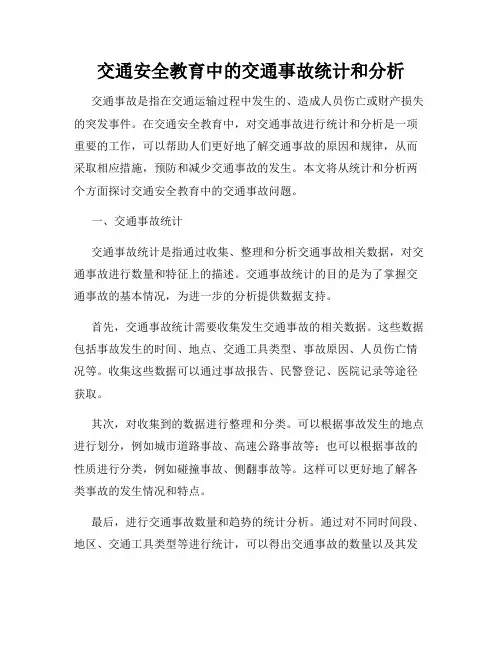 交通安全教育中的交通事故统计和分析

交通事故是指在交通运输过程中发生的、造成人员伤亡或财产损失的突发事件。在交通安全教育中，对交通事故进行统计和分析是一项重要的工作，可以帮助人们更好地了解交通事故的原因和规律，从而采取相应措施，预防和减少交通事故的发生。本文将从统计和分析两个方面探讨交通安全教育中的交通事故问题。

一、交通事故统计

交通事故统计是指通过收集、整理和分析交通事故相关数据，对交通事故进行数量和特征上的描述。交通事故统计的目的是为了掌握交通事故的基本情况，为进一步的分析提供数据支持。

首先，交通事故统计需要收集发生交通事故的相关数据。这些数据包括事故发生的时间、地点、交通工具类型、事故原因、人员伤亡情况等。收集这些数据可以通过事故报告、民警登记、医院记录等途径获取。

其次，对收集到的数据进行整理和分类。可以根据事故发生的地点进行划分，例如城市道路事故、高速公路事故等；也可以根据事故的性质进行分类，例如碰撞事故、侧翻事故等。这样可以更好地了解各类事故的发生情况和特点。

最后，进行交通事故数量和趋势的统计分析。通过对不同时间段、地区、交通工具类型等进行统计，可以得出交通事故的数量以及其发